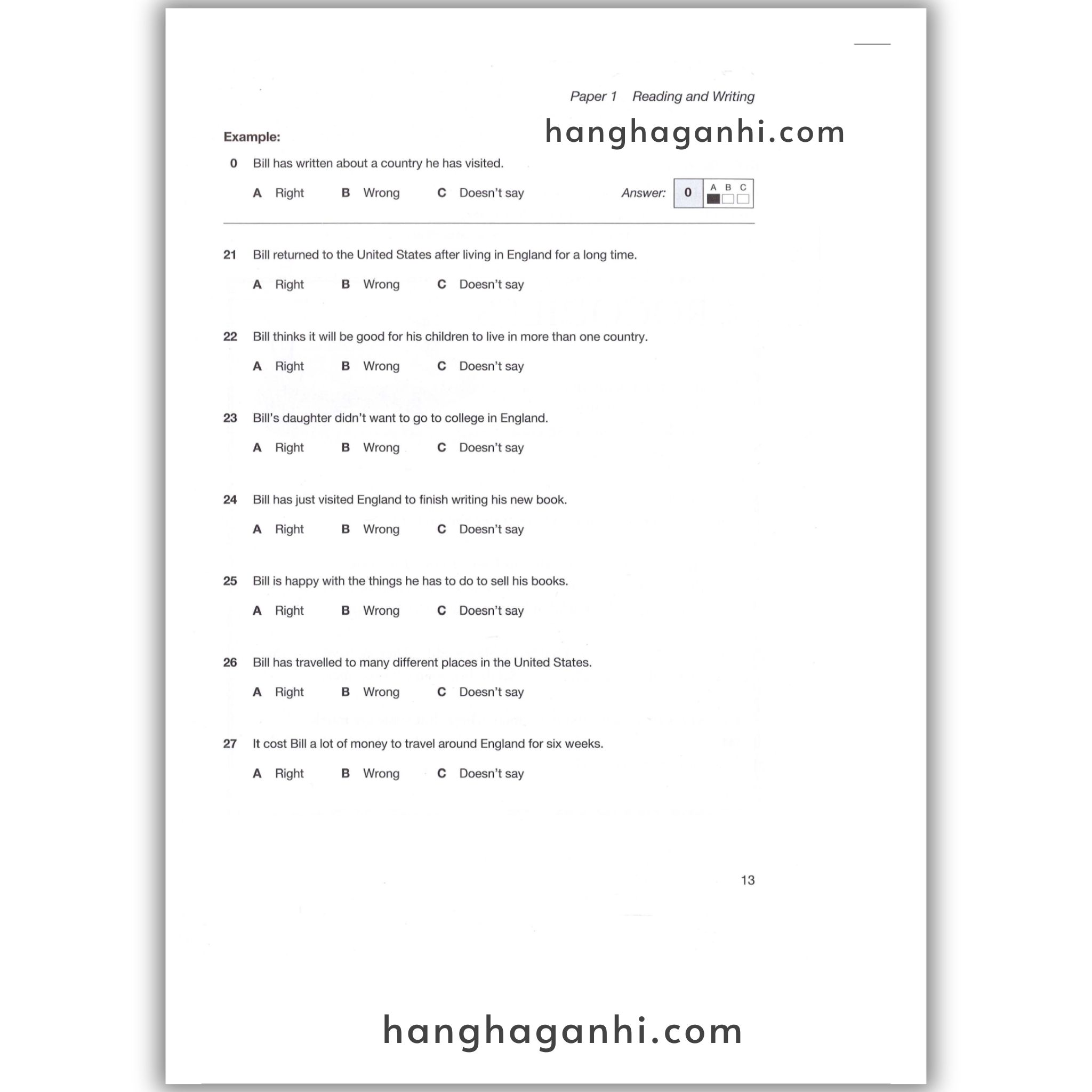 Paper 1 Reading and Writing

hanghaganhi.com

Example:

0 Bill has written about a country he has visited.

A Right B Wrong C Doesn't say

Answer: 0 A B C

21 Bill returned to the United States after living in England for a long time.

A Right B Wrong C Doesn't say

22 Bill thinks it will be good for his children to live in more than one country.

A Right B Wrong C Doesn't say

23 Bill's daughter didn't want to go to college in England.

A Right B Wrong C Doesn't say

24 Bill has just visited England to finish writing his new book.

A Right B Wrong C Doesn't say

25 Bill is happy with the things he has to do to sell his books.

A Right B Wrong C Doesn't say

26 Bill has travelled to many different places in the United States.

A Right B Wrong C Doesn't say

27 It cost Bill a lot of money to travel around England for six weeks.

A Right B Wrong C Doesn't say

13

hanghaganhi.com